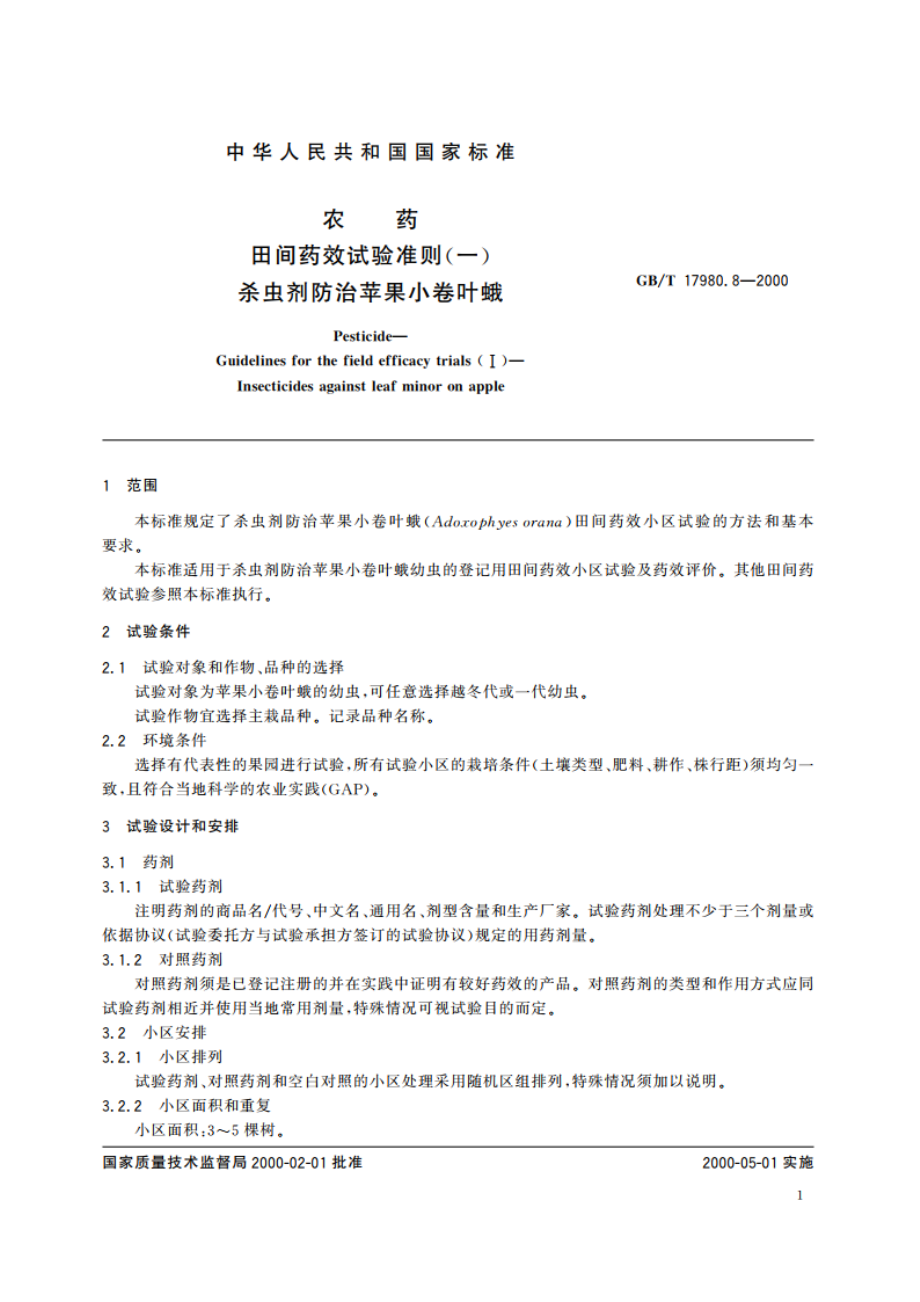 中华人民共和国国家标准

农　药
田间药效试验准则(一)
杀虫剂防治苹果小卷叶蛾

GB/T 17980.8—2000

Pesticide—
Guidelines for the field efficacy trials (Ⅰ)—
Insecticides against leaf minor on apple

1　范围

本标准规定了杀虫剂防治苹果小卷叶蛾(Adoxophyes orana)田间药效小区试验的方法和基本要求。

本标准适用于杀虫剂防治苹果小卷叶蛾幼虫的登记用田间药效小区试验及药效评价。其他田间药效试验参照本标准执行。

2　试验条件

2.1　试验对象和作物、品种的选择
试验对象为苹果小卷叶蛾的幼虫,可任意选择越冬代或一代幼虫。
试验作物宜选择主栽品种。记录品种名称。

2.2　环境条件
选择有代表性的果园进行试验,所有试验小区的栽培条件(土壤类型、肥料、耕作、株行距)须均匀一致,且符合当地科学的农业实践(GAP)。

3　试验设计和安排

3.1　药剂

3.1.1　试验药剂
注明药剂的商品名/代号、中文名、通用名、剂型含量和生产厂家。试验药剂处理不少于三个剂量或依据协议(试验委托方与试验承担方签订的试验协议)规定的用药剂量。

3.1.2　对照药剂
对照药剂须是已登记注册的并在实践中证明有较好药效的产品。对照药剂的类型和作用方式应同试验药剂相近并使用当地常用剂量,特殊情况可视试验目的而定。

3.2　小区安排

3.2.1　小区排列
试验药剂、对照药剂和空白对照的小区处理采用随机区组排列,特殊情况须加以说明。

3.2.2　小区面积和重复
小区面积:3～5棵树。

国家质量技术监督局 2000-02-01 批准　　　　2000-05-01 实施

1